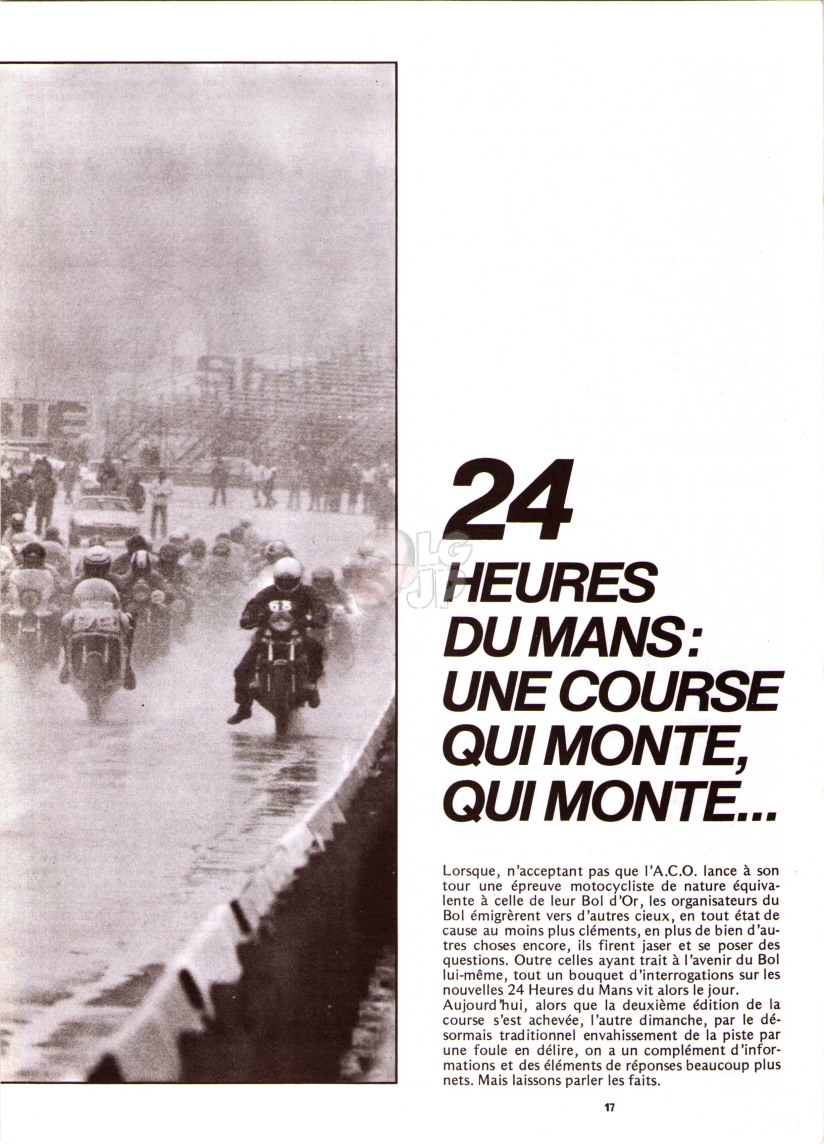 24 HEURES DU MANS : UNE COURSE QUI MONTE, QUI MONTE...

Lorsque, n'acceptant pas que l'A.C.O. lance à son tour une épreuve motocycliste de nature équivalente à celle de leur Bol d'Or, les organisateurs du Bol émigrèrent vers d'autres cieux, en tout état de cause au moins plus cléments, en plus de bien d'autres choses encore, ils firent jaser et se poser des questions. Outre celles ayant trait à l'avenir du Bol lui-même, tout un bouquet d'interrogations sur les nouvelles 24 Heures du Mans vit alors le jour.
Aujourd'hui, alors que la deuxième édition de la course s'est achevée, l'autre dimanche, par le désormais traditionnel envahissement de la piste par une foule en délire, on a un complément d'informations et des éléments de réponses beaucoup plus nets. Mais laissons parler les faits.

17